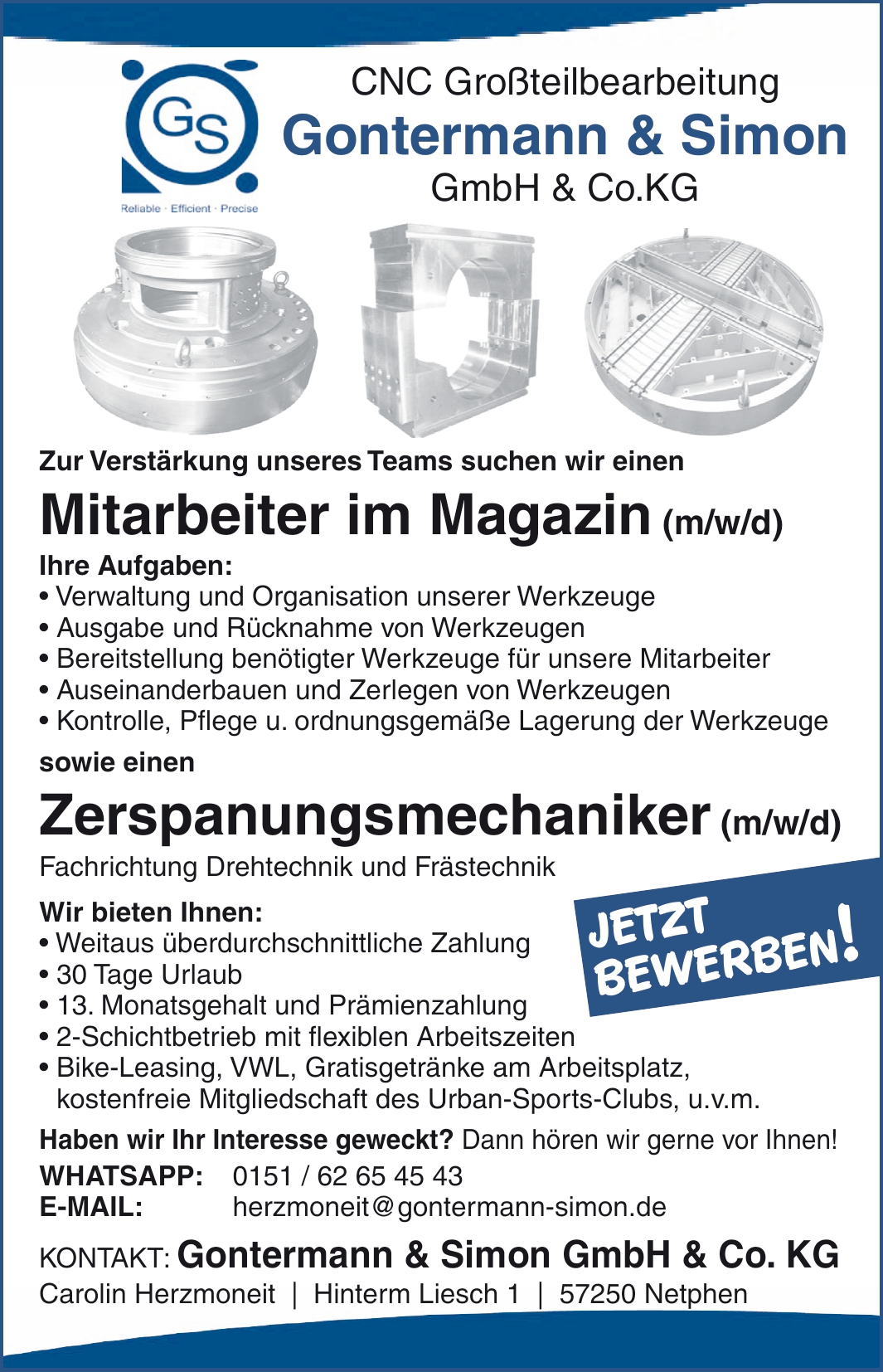 GS
Reliable · Efficient · Precise

CNC Großteilbearbeitung
Gontermann & Simon
GmbH & Co.KG

Zur Verstärkung unseres Teams suchen wir einen

Mitarbeiter im Magazin (m/w/d)

Ihre Aufgaben:
• Verwaltung und Organisation unserer Werkzeuge
• Ausgabe und Rücknahme von Werkzeugen
• Bereitstellung benötigter Werkzeuge für unsere Mitarbeiter
• Auseinanderbauen und Zerlegen von Werkzeugen
• Kontrolle, Pflege u. ordnungsgemäße Lagerung der Werkzeuge

sowie einen

Zerspanungsmechaniker (m/w/d)

Fachrichtung Drehtechnik und Frästechnik

Wir bieten Ihnen:
• Weitaus überdurchschnittliche Zahlung
• 30 Tage Urlaub
• 13. Monatsgehalt und Prämienzahlung
• 2-Schichtbetrieb mit flexiblen Arbeitszeiten
• Bike-Leasing, VWL, Gratisgetränke am Arbeitsplatz, kostenfreie Mitgliedschaft des Urban-Sports-Clubs, u.v.m.

JETZT BEWERBEN!

Haben wir Ihr Interesse geweckt? Dann hören wir gerne vor Ihnen!
WHATSAPP: 0151 / 62 65 45 43
E-MAIL: herzmoneit@gontermann-simon.de

KONTAKT: Gontermann & Simon GmbH & Co. KG
Carolin Herzmoneit | Hinterm Liesch 1 | 57250 Netphen